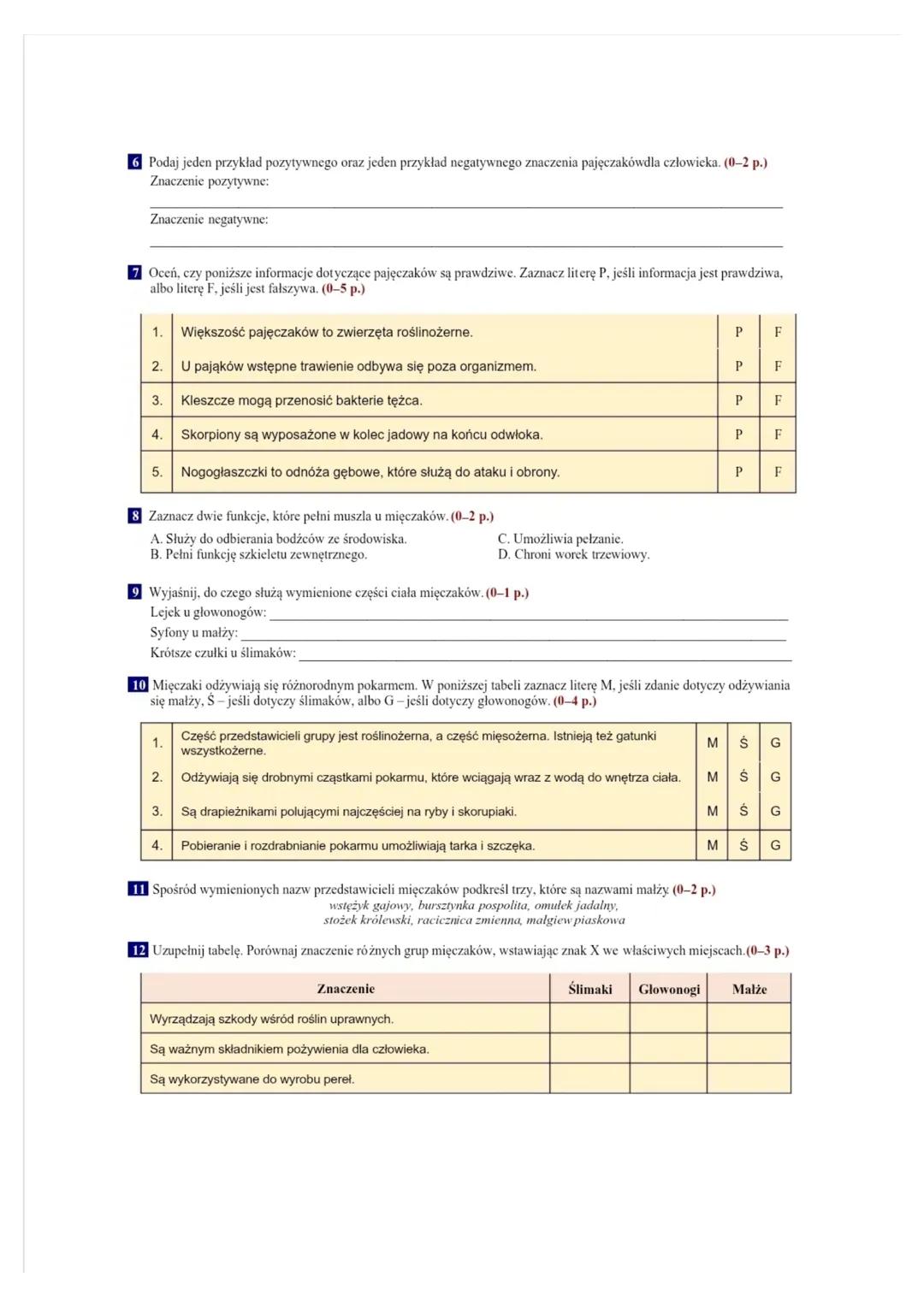 6 Podaj jeden przykład pozytywnego oraz jeden przykład negatywnego znaczenia pajęczakówdla człowieka. (0–2 p.)
Znaczenie pozytywne:

Znaczenie negatywne:

7 Oceń, czy poniższe informacje dotyczące pajęczaków są prawdziwe. Zaznacz literę P, jeśli informacja jest prawdziwa, albo literę F, jeśli jest fałszywa. (0–5 p.)

| 1. | Większość pajęczaków to zwierzęta roślinożerne. | P | F |
|---|---|---|---|
| 2. | U pająków wstępne trawienie odbywa się poza organizmem. | P | F |
| 3. | Kleszcze mogą przenosić bakterie tężca. | P | F |
| 4. | Skorpiony są wyposażone w kolec jadowy na końcu odwłoka. | P | F |
| 5. | Nogogłaszczki to odnóża gębowe, które służą do ataku i obrony. | P | F |

8 Zaznacz dwie funkcje, które pełni muszla u mięczaków. (0–2 p.)
A. Służy do odbierania bodźców ze środowiska.
B. Pełni funkcję szkieletu zewnętrznego.
C. Umożliwia pełzanie.
D. Chroni worek trzewiowy.

9 Wyjaśnij, do czego służą wymienione części ciała mięczaków. (0–1 p.)
Lejek u głowonogów:
Syfony u małży:
Krótsze czułki u ślimaków:

10 Mięczaki odżywiają się różnorodnym pokarmem. W poniższej tabeli zaznacz literę M, jeśli zdanie dotyczy odżywiania się małży, Ś – jeśli dotyczy ślimaków, albo G – jeśli dotyczy głowonogów. (0–4 p.)

| 1. | Część przedstawicieli grupy jest roślinożerna, a część mięsożerna. Istnieją też gatunki wszystkożerne. | M | Ś | G |
|---|---|---|---|---|
| 2. | Odżywiają się drobnymi cząstkami pokarmu, które wciągają wraz z wodą do wnętrza ciała. | M | Ś | G |
| 3. | Są drapieżnikami polującymi najczęściej na ryby i skorupiaki. | M | Ś | G |
| 4. | Pobieranie i rozdrabnianie pokarmu umożliwiają tarka i szczęka. | M | Ś | G |

11 Spośród wymienionych nazw przedstawicieli mięczaków podkreśl trzy, które są nazwami małży. (0–2 p.)
wstężyk gajowy, bursztynka pospolita, omułek jadalny, stożek królewski, racicznica zmienna, małgiew piaskowa

12 Uzupełnij tabelę. Porównaj znaczenie różnych grup mięczaków, wstawiając znak X we właściwych miejscach. (0–3 p.)

| Znaczenie | Ślimaki | Głowonogi | Małże |
|---|---|---|---|
| Wyrządzają szkody wśród roślin uprawnych. | | | |
| Są ważnym składnikiem pożywienia dla człowieka. | | | |
| Są wykorzystywane do wyrobu pereł. | | | |